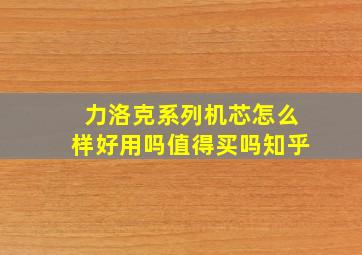 力洛克系列机芯怎么样好用吗值得买吗知乎